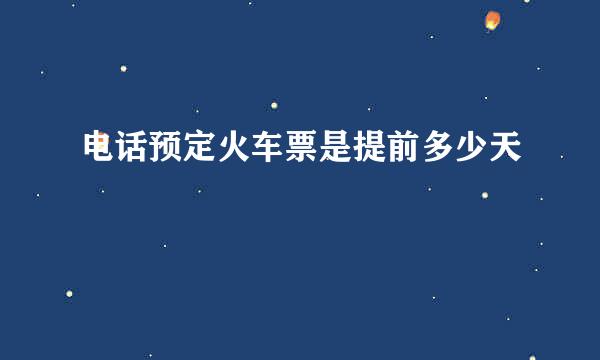 电话预定火车票是提前多少天